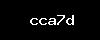 cca7d